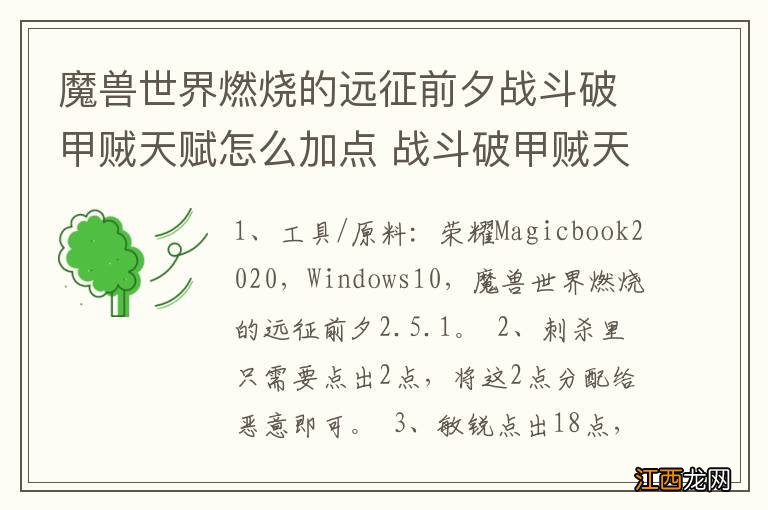 魔兽世界燃烧的远征前夕战斗破甲贼天赋怎么加点 战斗破甲贼天

1、工具/原料：荣耀Magicbook2020，Windows10，魔兽世界燃烧的远征前夕2.5.1。 2、刺杀里只需要点出2点，将这2点分配给恶意即可。 3、敏锐点出18点，

江西龙网